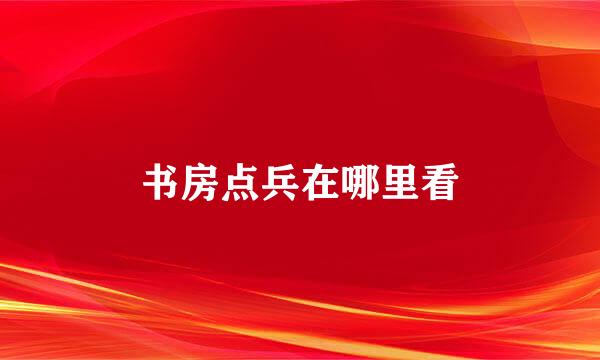 书房点兵在哪里看